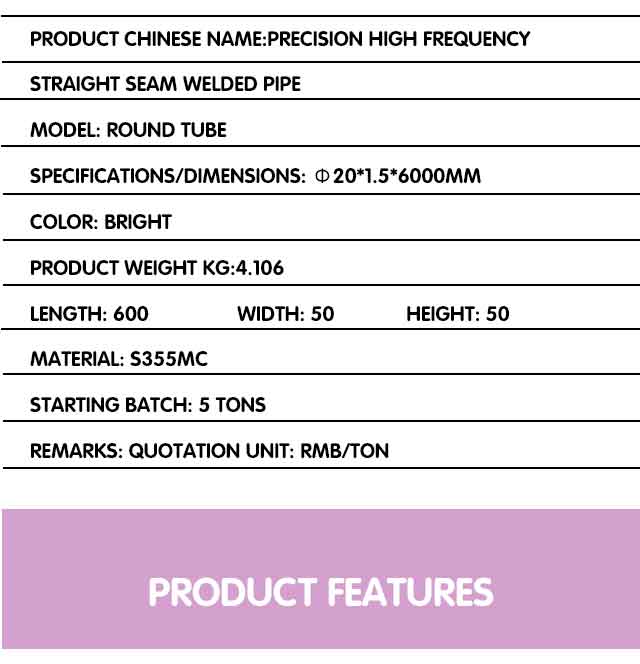 PRODUCT CHINESE NAME:PRECISION HIGH FREQUENCY

STRAIGHT SEAM WELDED PIPE

MODEL: ROUND TUBE

SPECIFICATIONS/DIMENSIONS: Φ20*1.5*6000MM

COLOR: BRIGHT

PRODUCT WEIGHT KG:4.106

LENGTH: 600 WIDTH: 50 HEIGHT: 50

MATERIAL: S355MC

STARTING BATCH: 5 TONS

REMARKS: QUOTATION UNIT: RMB/TON

PRODUCT FEATURES